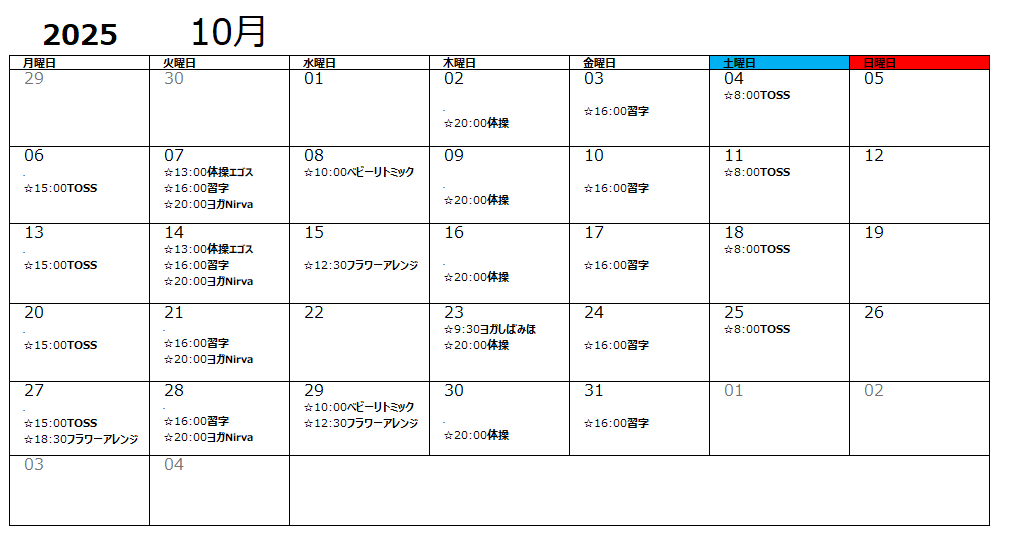 2025 10月

| 月曜日 | 火曜日 | 水曜日 | 木曜日 | 金曜日 | 土曜日 | 日曜日 |
|---|---|---|---|---|---|---|
| 29 | 30 | 01 | 02 ☆20:00体操 | 03 ☆16:00習字 | 04 ☆8:00TOSS | 05 |
| 06 ☆15:00TOSS | 07 ☆13:00体操エゴス ☆16:00習字 ☆20:00ヨガNirva | 08 ☆10:00ベビーリトミック | 09 ☆20:00体操 | 10 ☆16:00習字 | 11 ☆8:00TOSS | 12 |
| 13 ☆15:00TOSS | 14 ☆13:00体操エゴス ☆16:00習字 ☆20:00ヨガNirva | 15 ☆12:30フラワーアレンジ | 16 ☆20:00体操 | 17 ☆16:00習字 | 18 ☆8:00TOSS | 19 |
| 20 ☆15:00TOSS | 21 ☆16:00習字 ☆20:00ヨガNirva | 22 | 23 ☆9:30ヨガしばみほ ☆20:00体操 | 24 ☆16:00習字 | 25 ☆8:00TOSS | 26 |
| 27 ☆15:00TOSS ☆18:30フラワーアレンジ | 28 ☆16:00習字 ☆20:00ヨガNirva | 29 ☆10:00ベビーリトミック ☆12:30フラワーアレンジ | 30 ☆20:00体操 | 31 ☆16:00習字 | 01 | 02 |
| 03 | 04 | | | | | |